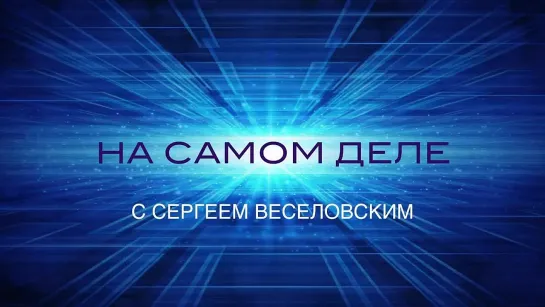 НА САМОМ ДЕЛЕ

С СЕРГЕЕМ ВЕСЕЛОВСКИМ